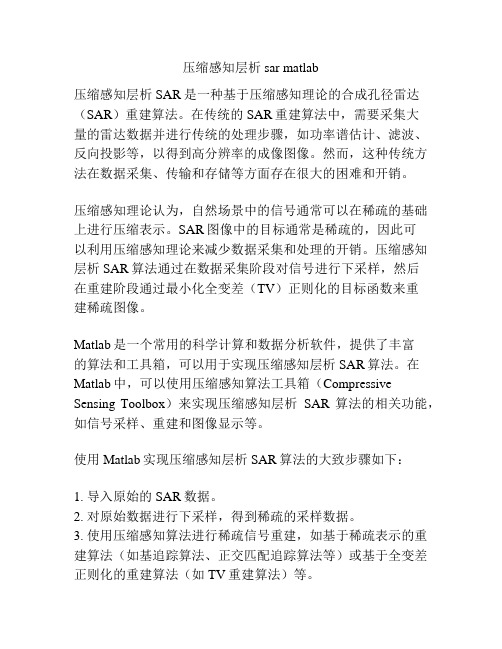 压缩感知层析 sar matlab

压缩感知层析 SAR 是一种基于压缩感知理论的合成孔径雷达（SAR）重建算法。在传统的 SAR 重建算法中，需要采集大量的雷达数据并进行传统的处理步骤，如功率谱估计、滤波、反向投影等，以得到高分辨率的成像图像。然而，这种传统方法在数据采集、传输和存储等方面存在很大的困难和开销。

压缩感知理论认为，自然场景中的信号通常可以在稀疏的基础上进行压缩表示。SAR 图像中的目标通常是稀疏的，因此可以利用压缩感知理论来减少数据采集和处理的开销。压缩感知层析 SAR 算法通过在数据采集阶段对信号进行下采样，然后在重建阶段通过最小化全变差（TV）正则化的目标函数来重建稀疏图像。

Matlab 是一个常用的科学计算和数据分析软件，提供了丰富的算法和工具箱，可以用于实现压缩感知层析 SAR 算法。在 Matlab 中，可以使用压缩感知算法工具箱（Compressive Sensing Toolbox）来实现压缩感知层析 SAR 算法的相关功能，如信号采样、重建和图像显示等。

使用 Matlab 实现压缩感知层析 SAR 算法的大致步骤如下：

1. 导入原始的 SAR 数据。
2. 对原始数据进行下采样，得到稀疏的采样数据。
3. 使用压缩感知算法进行稀疏信号重建，如基于稀疏表示的重建算法（如基追踪算法、正交匹配追踪算法等）或基于全变差正则化的重建算法（如 TV 重建算法）等。